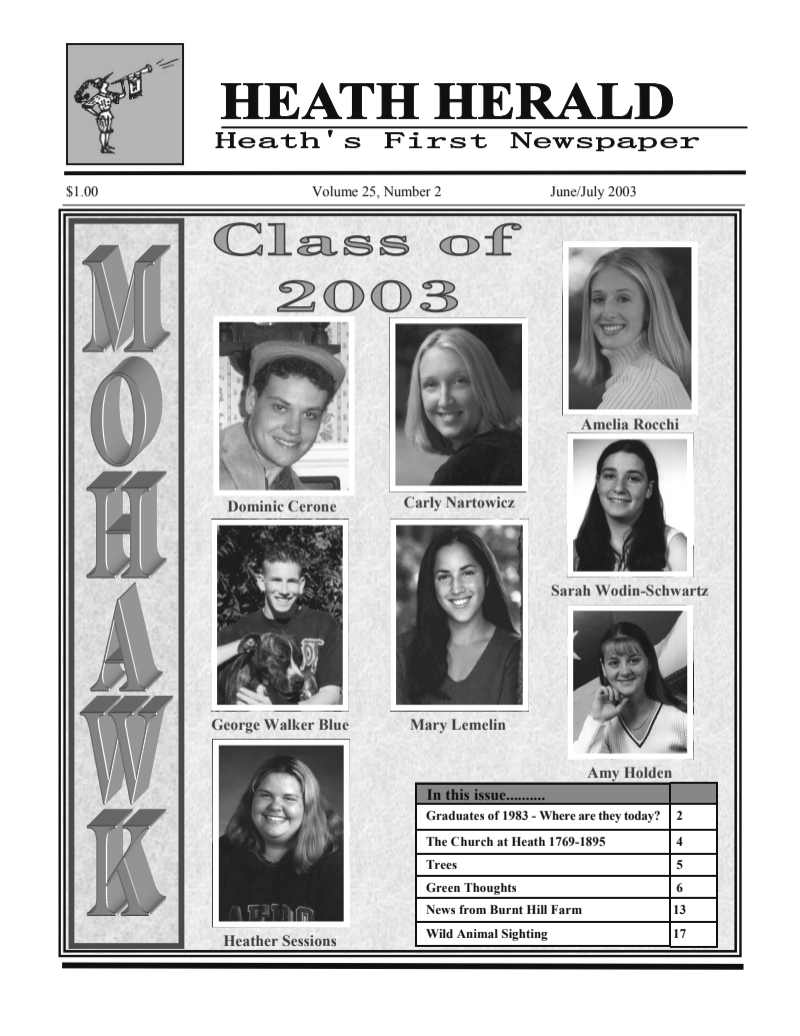 HEATH HERALD
Heath's First Newspaper

$1.00 Volume 25, Number 2 June/July 2003

MOHAWK

Class of 2003

Dominic Cerone

Carly Nartowicz

Amelia Rocchi

Sarah Wodin-Schwartz

George Walker Blue

Mary Lemelin

Amy Holden

Heather Sessions

| In this issue.......... | |
|---|---|
| Graduates of 1983 - Where are they today? | 2 |
| The Church at Heath 1769-1895 | 4 |
| Trees | 5 |
| Green Thoughts | 6 |
| News from Burnt Hill Farm | 13 |
| Wild Animal Sighting | 17 |